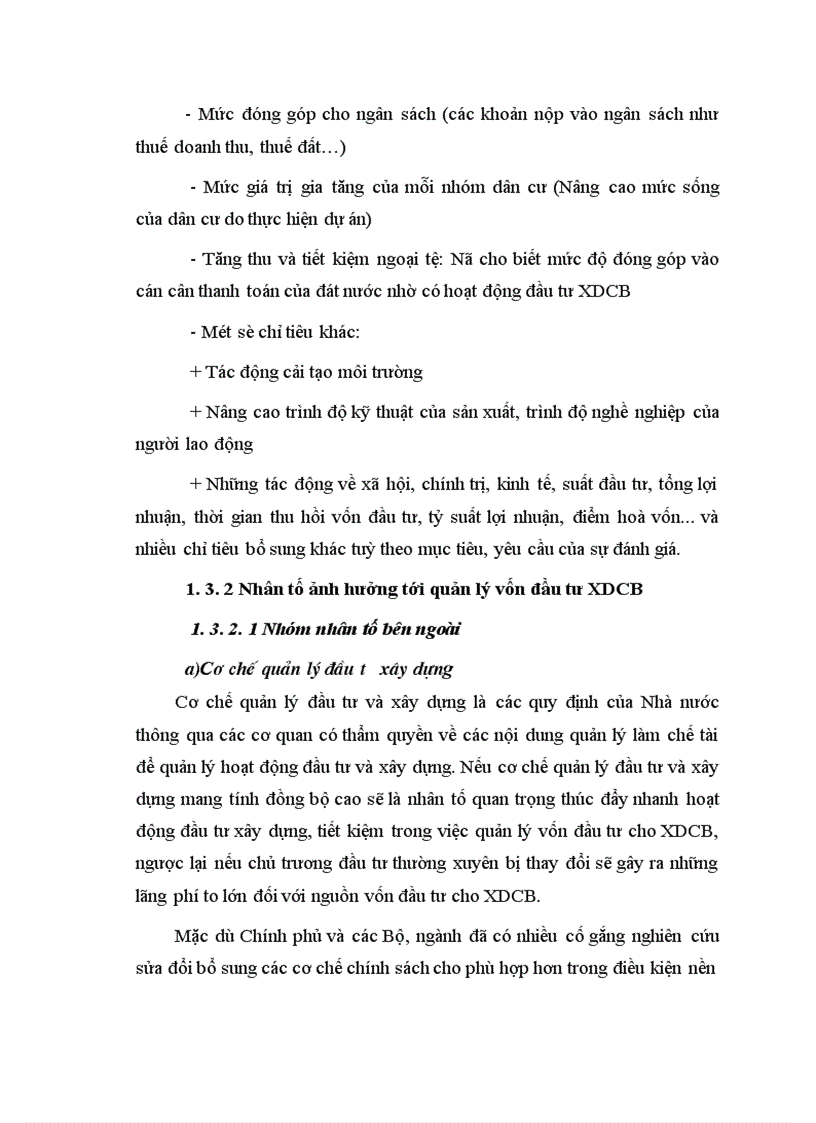 - Mức đóng góp cho ngân sách (các khoản nộp vào ngân sách như thuế doanh thu, thuế đất…)

- Mức giá trị gia tăng của mỗi nhóm dân cư (Nâng cao mức sống của dân cư do thực hiện dự án)

- Tăng thu và tiết kiệm ngoại tệ: Nã cho biết mức độ đóng góp vào cán cân thanh toán của đất nước nhờ có hoạt động đầu tư XDCB

- Mét sè chỉ tiêu khác:

+ Tác động cải tạo môi trường

+ Nâng cao trình độ kỹ thuật của sản xuất, trình độ nghề nghiệp của người lao động

+ Những tác động về xã hội, chính trị, kinh tế, suất đầu tư, tổng lợi nhuận, thời gian thu hồi vốn đầu tư, tỷ suất lợi nhuận, điểm hoà vốn... và nhiều chỉ tiêu bổ sung khác tuỳ theo mục tiêu, yêu cầu của sự đánh giá.

1. 3. 2 Nhân tố ảnh hưởng tới quản lý vốn đầu tư XDCB

1. 3. 2. 1 Nhóm nhân tố bên ngoài

a)Cơ chế quản lý đầu t xây dựng

Cơ chế quản lý đầu tư và xây dựng là các quy định của Nhà nước thông qua các cơ quan có thẩm quyền về các nội dung quản lý làm chế tài để quản lý hoạt động đầu tư và xây dựng. Nếu cơ chế quản lý đầu tư và xây dựng mang tính đồng bộ cao sẽ là nhân tố quan trọng thúc đẩy nhanh hoạt động đầu tư xây dựng, tiết kiệm trong việc quản lý vốn đầu tư cho XDCB, ngược lại nếu chủ trương đầu tư thường xuyên bị thay đổi sẽ gây ra những lãng phí to lớn đối với nguồn vốn đầu tư cho XDCB.

Mặc dù Chính phủ và các Bộ, ngành đã có nhiều cố gắng nghiên cứu sửa đổi bổ sung các cơ chế chính sách cho phù hợp hơn trong điều kiện nền